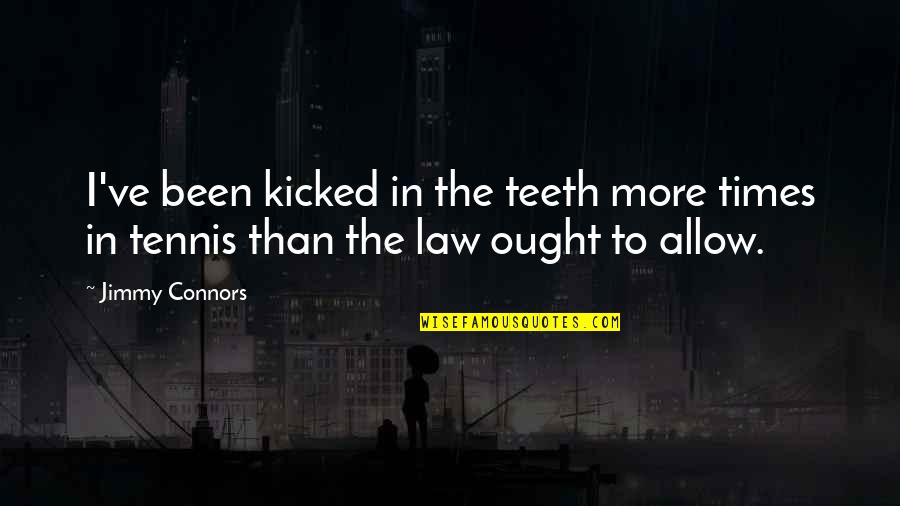 I've been kicked in the teeth more times in tennis than the law ought to allow.

~ Jimmy Connors

WISEFAMOUSQUOTES.COM